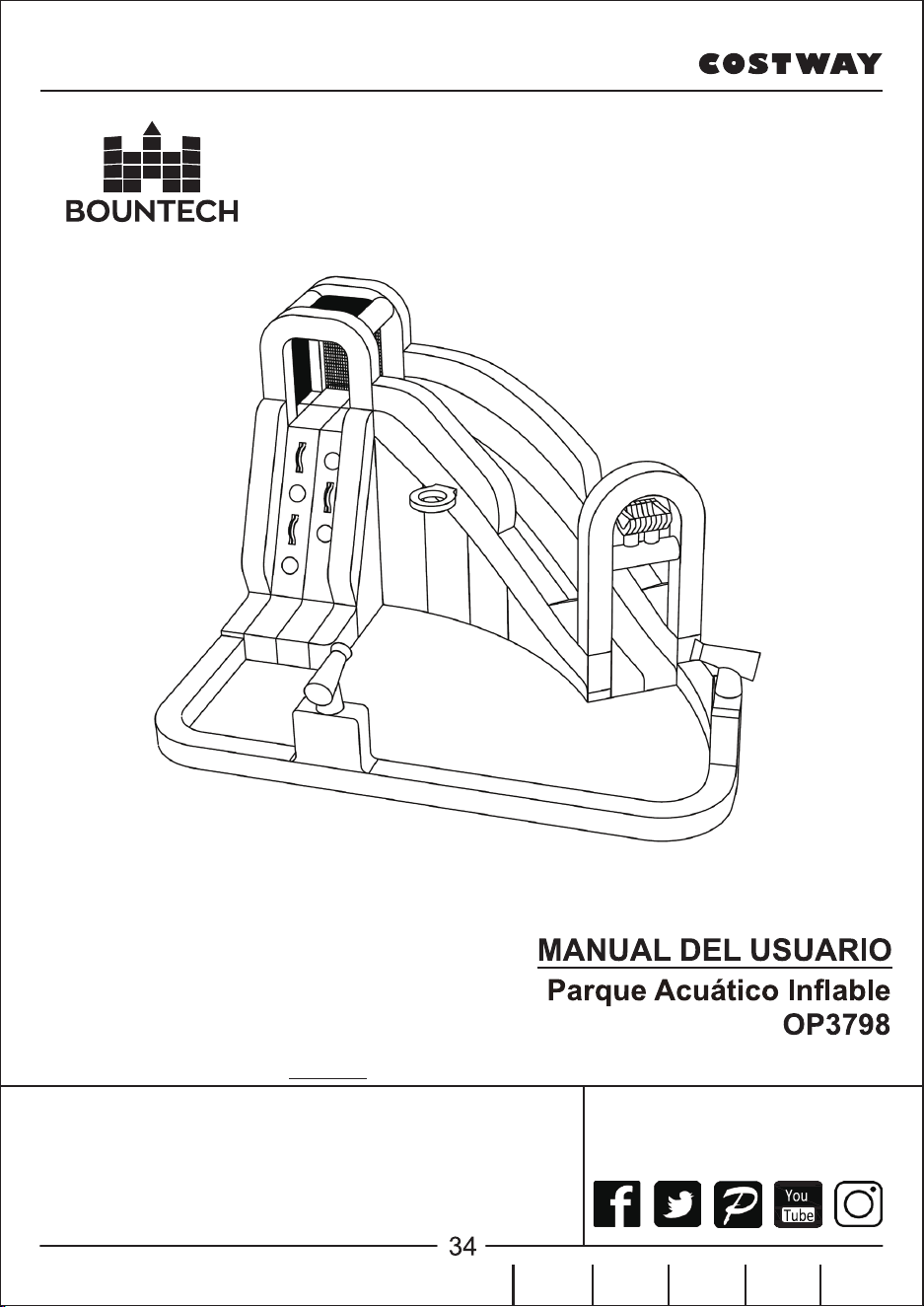 COSTWAY

BOUNTECH

MANUAL DEL USUARIO

Parque Acuático Inflable

OP3798

You Tube

34